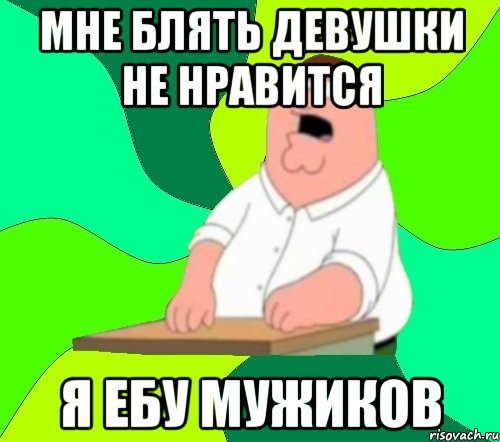 МНЕ БЛЯТЬ ДЕВУШКИ НЕ НРАВИТСЯ

Я ЕБУ МУЖИКОВ

risovach.ru